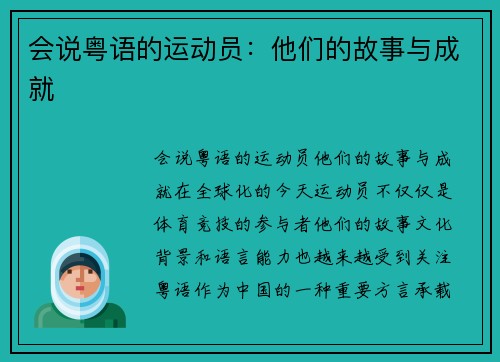 会说粤语的运动员：他们的故事与成就

会说粤语的运动员他们的故事与成就在全球化的今天运动员不仅仅是体育竞技的参与者他们的故事文化背景和语言能力也越来越受到关注粤语作为中国的一种重要方言承载